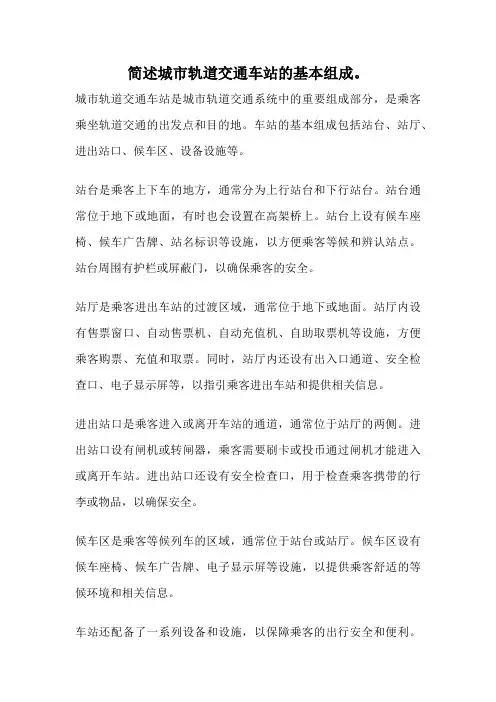 简述城市轨道交通车站的基本组成。

城市轨道交通车站是城市轨道交通系统中的重要组成部分，是乘客乘坐轨道交通的出发点和目的地。车站的基本组成包括站台、站厅、进出站口、候车区、设备设施等。

站台是乘客上下车的地方，通常分为上行站台和下行站台。站台通常位于地下或地面，有时也会设置在高架桥上。站台上设有候车座椅、候车广告牌、站名标识等设施，以方便乘客等候和辨认站点。站台周围有护栏或屏蔽门，以确保乘客的安全。

站厅是乘客进出车站的过渡区域，通常位于地下或地面。站厅内设有售票窗口、自动售票机、自动充值机、自助取票机等设施，方便乘客购票、充值和取票。同时，站厅内还设有出入口通道、安全检查口、电子显示屏等，以指引乘客进出车站和提供相关信息。

进出站口是乘客进入或离开车站的通道，通常位于站厅的两侧。进出站口设有闸机或转闸器，乘客需要刷卡或投币通过闸机才能进入或离开车站。进出站口还设有安全检查口，用于检查乘客携带的行李或物品，以确保安全。

候车区是乘客等候列车的区域，通常位于站台或站厅。候车区设有候车座椅、候车广告牌、电子显示屏等设施，以提供乘客舒适的等候环境和相关信息。

车站还配备了一系列设备和设施，以保障乘客的出行安全和便利。